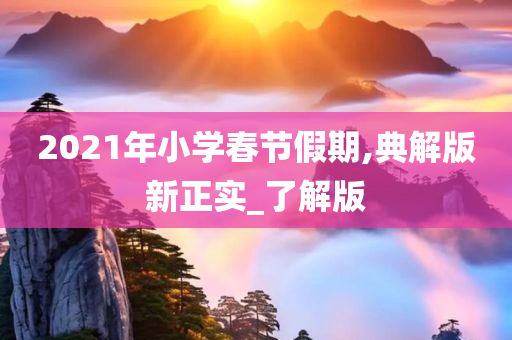 2021年小学春节假期,典解版新正实_了解版